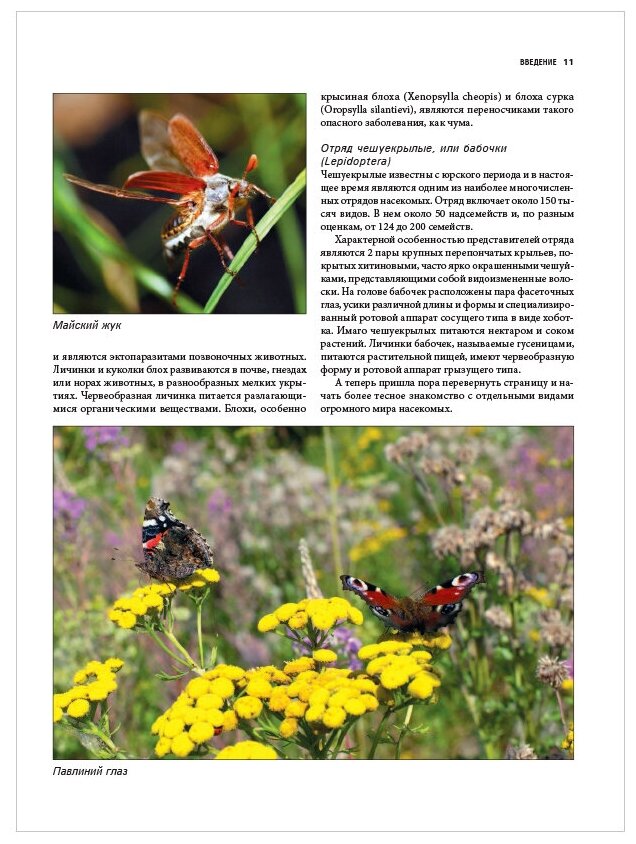 ВВЕДЕНИЕ 11

Майский жук

и являются эктопаразитами позвоночных животных. Личинки и куколки блох развиваются в почве, гнездах или норах животных, в разнообразных мелких укрытиях. Червеобразная личинка питается разлагающимися органическими веществами. Блохи, особенно крысиная блоха (Xenopsylla cheopis) и блоха сурка (Oropsylla silantievi), являются переносчиками такого опасного заболевания, как чума.

Отряд чешуекрылые, или бабочки (Lepidoptera)

Чешуекрылые известны с юрского периода и в настоящее время являются одним из наиболее многочисленных отрядов насекомых. Отряд включает около 150 тысяч видов. В нем около 50 надсемейств и, по разным оценкам, от 124 до 200 семейств.

Характерной особенностью представителей отряда являются 2 пары крупных перепончатых крыльев, покрытых хитиновыми, часто ярко окрашенными чешуйками, представляющими собой видоизмененные волоски. На голове бабочек расположены пара фасеточных глаз, усики различной длины и формы и специализированный ротовой аппарат сосущего типа в виде хоботка. Имаго чешуекрылых питаются нектаром и соком растений. Личинки бабочек, называемые гусеницами, питаются растительной пищей, имеют червеобразную форму и ротовой аппарат грызущего типа.

А теперь пришла пора перевернуть страницу и начать более тесное знакомство с отдельными видами огромного мира насекомых.

Павлиний глаз